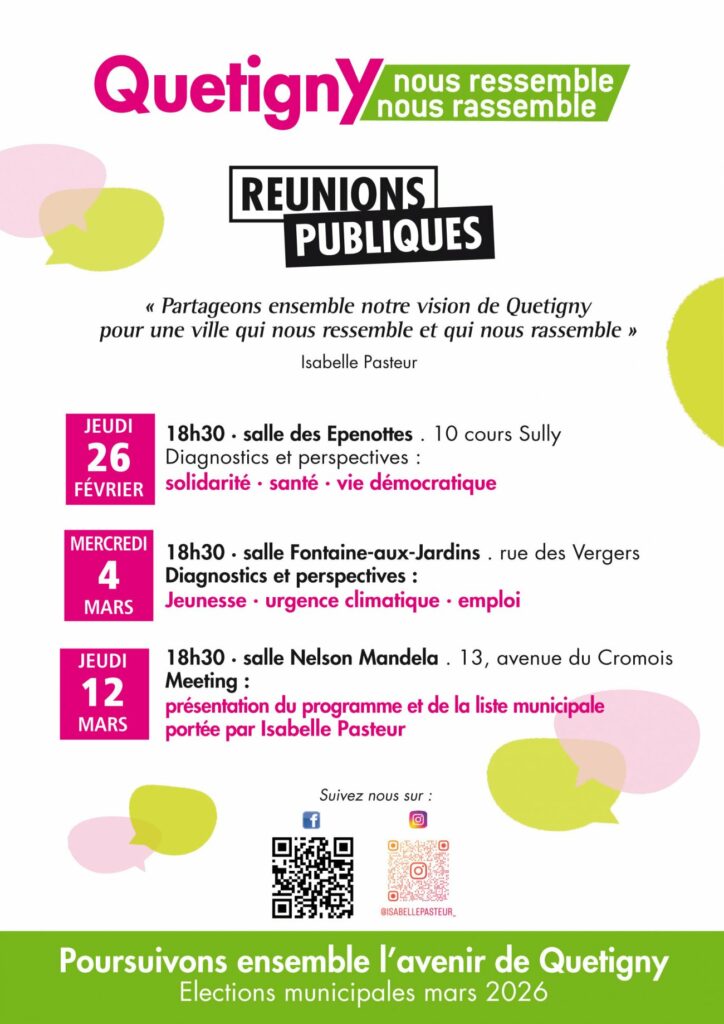 Quetigny nous ressemble nous rassemble

REUNIONS PUBLIQUES

« Partageons ensemble notre vision de Quetigny pour une ville qui nous ressemble et qui nous rassemble »

Isabelle Pasteur

JEUDI
26
FÉVRIER

18h30 · salle des Epenottes . 10 cours Sully
Diagnostics et perspectives :
solidarité · santé · vie démocratique

MERCREDI
4
MARS

18h30 · salle Fontaine-aux-Jardins . rue des Vergers
Diagnostics et perspectives :
Jeunesse · urgence climatique · emploi

JEUDI
12
MARS

18h30 · salle Nelson Mandela . 13, avenue du Cromois
Meeting :
présentation du programme et de la liste municipale portée par Isabelle Pasteur

Suivez nous sur :

@ISABELLEPASTEUR_

Poursuivons ensemble l'avenir de Quetigny
Elections municipales mars 2026